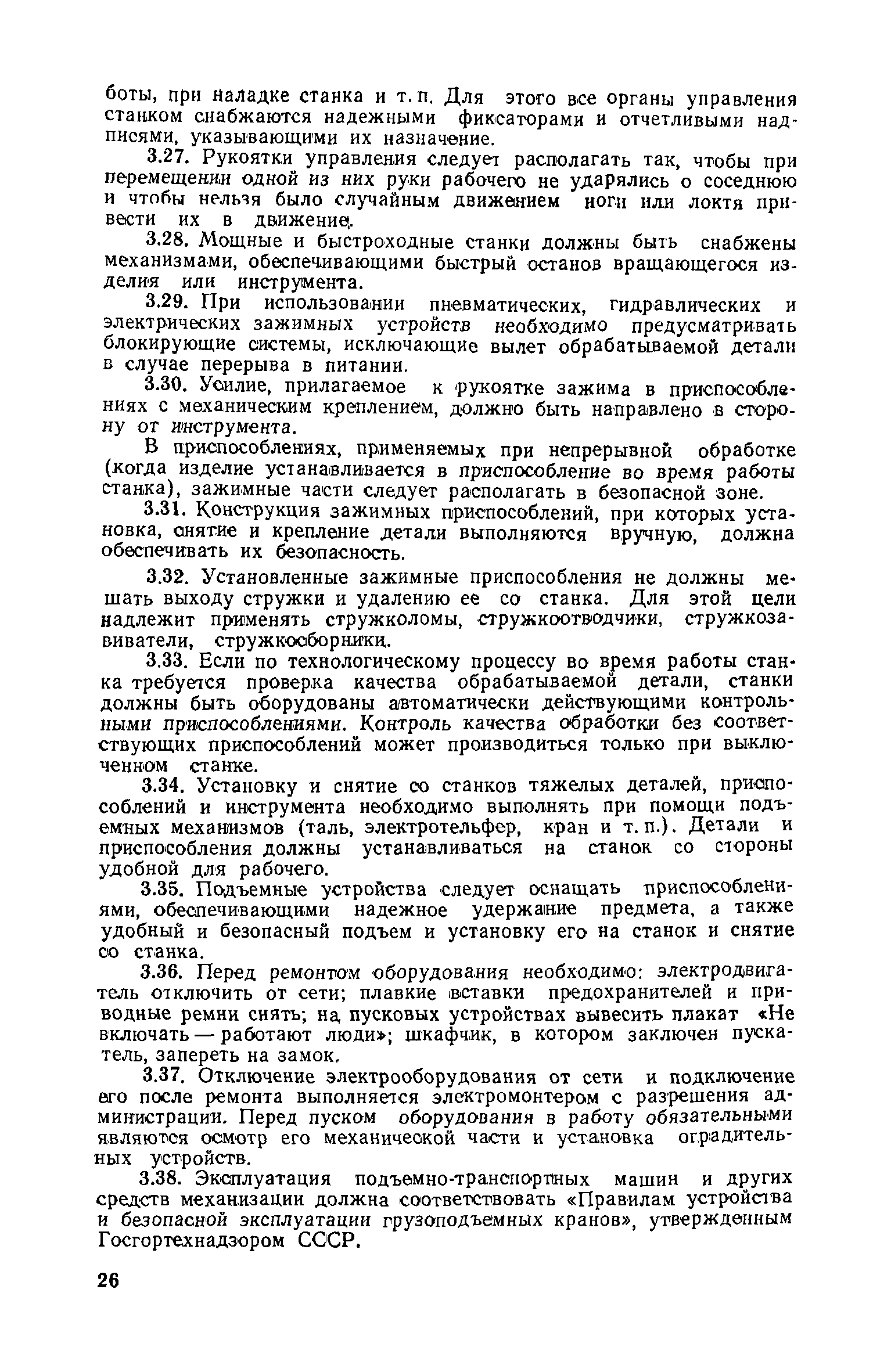 боты, при наладке станка и т. п. Для этого все органы управления станком снабжаются надежными фиксаторами и отчетливыми надписями, указывающими их назначение.

3.27. Рукоятки управления следует располагать так, чтобы при перемещении одной из них руки рабочего не ударялись о соседнюю и чтобы нельзя было случайным движением ноги или локтя привести их в движение.

3.28. Мощные и быстроходные станки должны быть снабжены механизмами, обеспечивающими быстрый останов вращающегося изделия или инструмента.

3.29. При использовании пневматических, гидравлических и электрических зажимных устройств необходимо предусматривать блокирующие системы, исключающие вылет обрабатываемой детали в случае перерыва в питании.

3.30. Усилие, прилагаемое к рукоятке зажима в приспособлениях с механическим креплением, должно быть направлено в сторону от инструмента.

В приспособлениях, применяемых при непрерывной обработке (когда изделие устанавливается в приспособление во время работы станка), зажимные части следует располагать в безопасной зоне.

3.31. Конструкция зажимных приспособлений, при которых установка, снятие и крепление детали выполняются вручную, должна обеспечивать их безопасность.

3.32. Установленные зажимные приспособления не должны мешать выходу стружки и удалению ее со станка. Для этой цели надлежит применять стружколомы, стружкоотводчики, стружкозавиватели, стружкосборники.

3.33. Если по технологическому процессу во время работы станка требуется проверка качества обрабатываемой детали, станки должны быть оборудованы автоматически действующими контрольными приспособлениями. Контроль качества обработки без соответствующих приспособлений может производиться только при выключенном станке.

3.34. Установку и снятие со станков тяжелых деталей, приспособлений и инструмента необходимо выполнять при помощи подъемных механизмов (таль, электротельфер, кран и т. п.). Детали и приспособления должны устанавливаться на станок со стороны удобной для рабочего.

3.35. Подъемные устройства следует оснащать приспособлениями, обеспечивающими надежное удержание предмета, а также удобный и безопасный подъем и установку его на станок и снятие со станка.

3.36. Перед ремонтом оборудования необходимо: электродвигатель отключить от сети; плавкие вставки предохранителей и приводные ремни снять; на пусковых устройствах вывесить плакат «Не включать — работают люди»; шкафчик, в котором заключен пускатель, запереть на замок.

3.37. Отключение электрооборудования от сети и подключение его после ремонта выполняется электромонтером с разрешения администрации. Перед пуском оборудования в работу обязательными являются осмотр его механической части и установка оградительных устройств.

3.38. Эксплуатация подъемно-транспортных машин и других средств механизации должна соответствовать «Правилам устройства и безопасной эксплуатации грузоподъемных кранов», утвержденным Госгортехнадзором СССР.

26